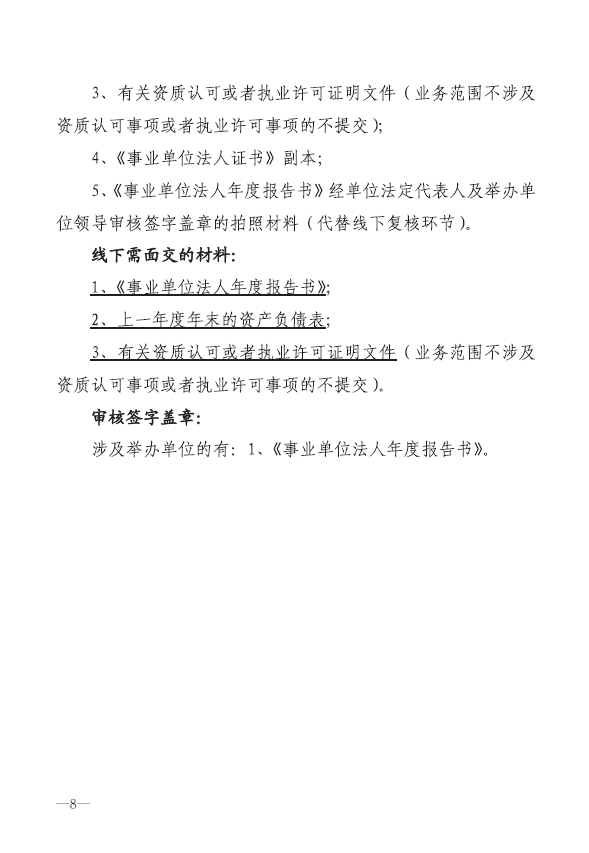 3、有关资质认可或者执业许可证明文件（业务范围不涉及资质认可事项或者执业许可事项的不提交）；

4、《事业单位法人证书》副本；

5、《事业单位法人年度报告书》经单位法定代表人及举办单位领导审核签字盖章的拍照材料（代替线下复核环节）。

线下需面交的材料：

1、《事业单位法人年度报告书》；

2、上一年度年末的资产负债表；

3、有关资质认可或者执业许可证明文件（业务范围不涉及资质认可事项或者执业许可事项的不提交）。

审核签字盖章：

涉及举办单位的有：1、《事业单位法人年度报告书》。

—8—